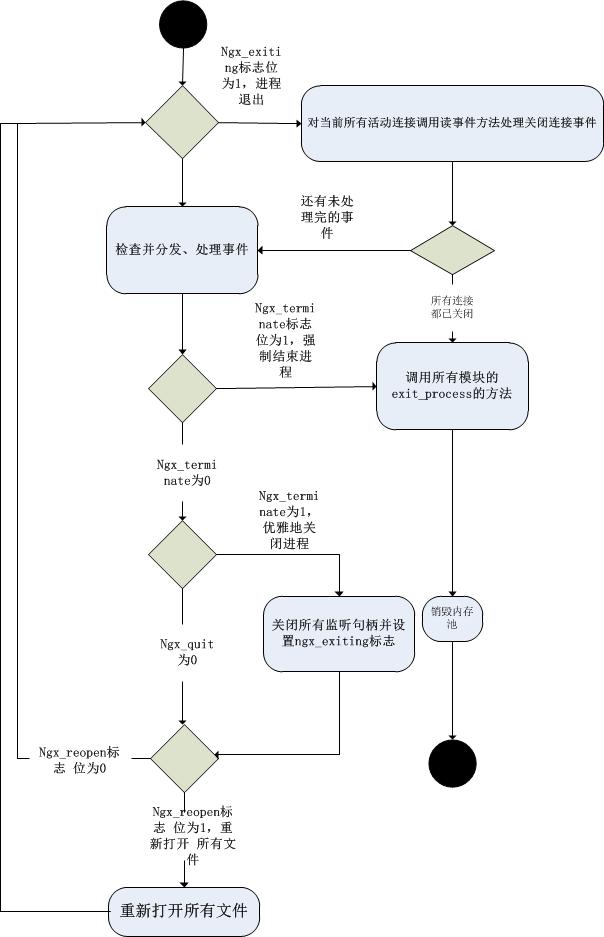 Ngx_exiting标志位为1，进程退出

对当前所有活动连接调用读事件方法处理关闭连接事件

还有未处理完的事件

检查并分发、处理事件

所有连接都已关闭

Ngx_terminate标志位为1，强制结束进程

调用所有模块的exit_process的方法

Ngx_terminate为0

Ngx_terminate为1，优雅地关闭进程

关闭所有监听句柄并设置ngx_exiting标志

销毁内存池

Ngx_quit为0

Ngx_reopen标志 位为0

Ngx_reopen标志 位为1，重新打开 所有文件

重新打开所有文件